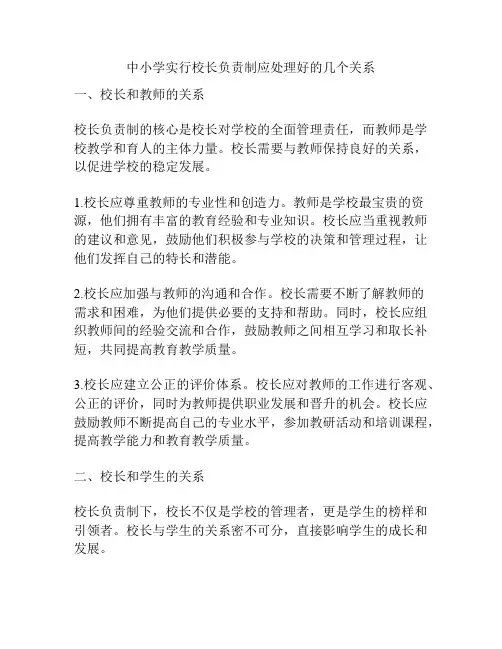 中小学实行校长负责制应处理好的几个关系

一、校长和教师的关系

校长负责制的核心是校长对学校的全面管理责任，而教师是学校教学和育人的主体力量。校长需要与教师保持良好的关系，以促进学校的稳定发展。

1.校长应尊重教师的专业性和创造力。教师是学校最宝贵的资源，他们拥有丰富的教育经验和专业知识。校长应当重视教师的建议和意见，鼓励他们积极参与学校的决策和管理过程，让他们发挥自己的特长和潜能。

2.校长应加强与教师的沟通和合作。校长需要不断了解教师的需求和困难，为他们提供必要的支持和帮助。同时，校长应组织教师间的经验交流和合作，鼓励教师之间相互学习和取长补短，共同提高教育教学质量。

3.校长应建立公正的评价体系。校长应对教师的工作进行客观、公正的评价，同时为教师提供职业发展和晋升的机会。校长应鼓励教师不断提高自己的专业水平，参加教研活动和培训课程，提高教学能力和教育教学质量。

二、校长和学生的关系

校长负责制下，校长不仅是学校的管理者，更是学生的榜样和引领者。校长与学生的关系密不可分，直接影响学生的成长和发展。